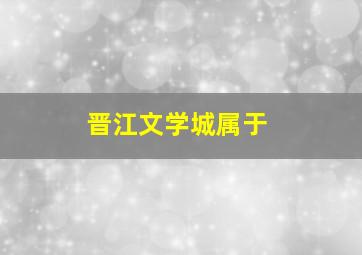 晋江文学城属于